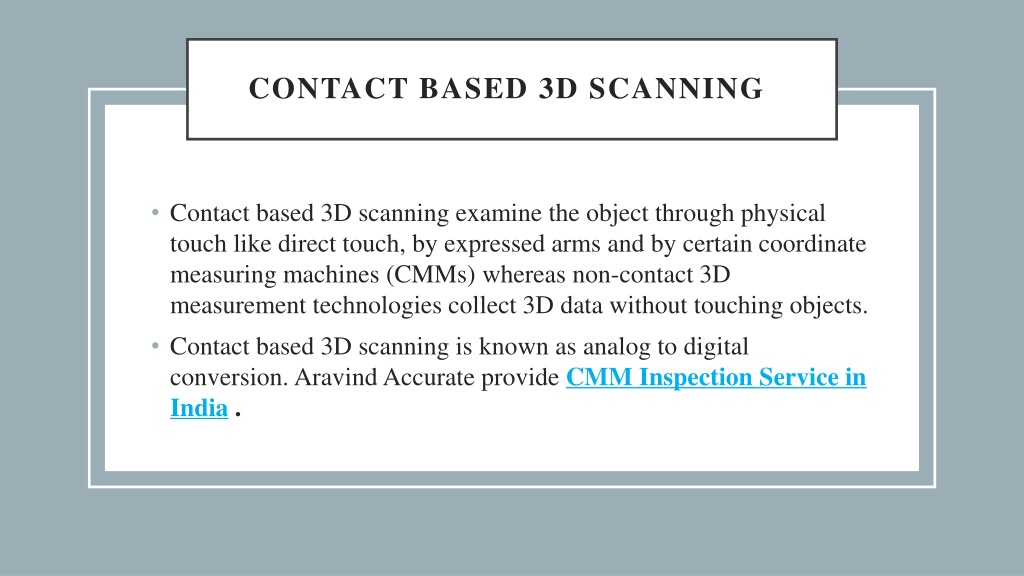 CONTACT BASED 3D SCANNING

• Contact based 3D scanning examine the object through physical touch like direct touch, by expressed arms and by certain coordinate measuring machines (CMMs) whereas non-contact 3D measurement technologies collect 3D data without touching objects.

• Contact based 3D scanning is known as analog to digital conversion. Aravind Accurate provide CMM Inspection Service in India .